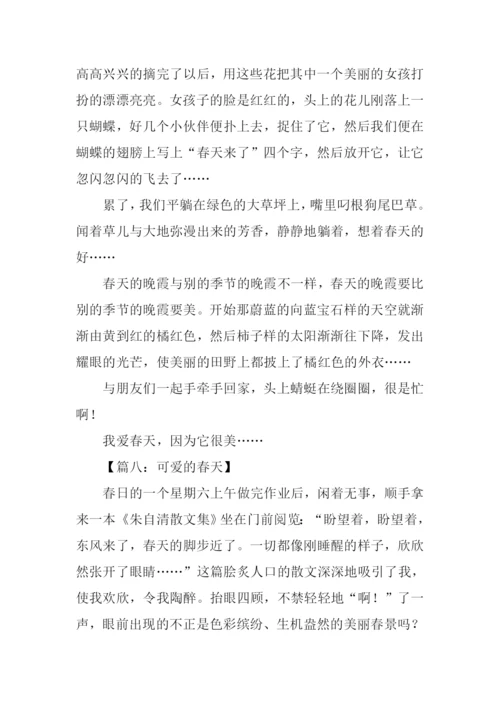 高高兴兴的摘完了以后，用这些花把其中一个美丽的女孩打扮的漂漂亮亮。女孩子的脸是红红的，头上的花儿刚落上一只蝴蝶，好几个小伙伴便扑上去，捉住了它，然后我们便在蝴蝶的翅膀上写上“春天来了”四个字，然后放开它，让它忽闪忽闪的飞去了……

累了，我们平躺在绿色的大草坪上，嘴里叼根狗尾巴草。闻着草儿与大地弥漫出来的芳香，静静地躺着，想着春天的好……

春天的晚霞与别的季节的晚霞不一样，春天的晚霞要比别的季节的晚霞要美。开始那蔚蓝的向蓝宝石样的天空就渐渐由黄到红的橘红色，然后柿子样的太阳渐渐往下降，发出耀眼的光芒，使美丽的田野上都披上了橘红色的外衣……

与朋友们一起手牵手回家，头上蜻蜓在绕圈圈，很是忙啊！

我爱春天，因为它很美……

【篇八：可爱的春天】

春日的一个星期六上午做完作业后，闲着无事，顺手拿来一本《朱自清散文集》坐在门前阅览：“盼望着，盼望着，东风来了，春天的脚步近了。一切都像刚睡醒的样子，欣欣然张开了眼睛……”这篇脍炙人口的散文深深地吸引了我，使我欢欣，令我陶醉。抬眼四顾，不禁轻轻地“啊！”了一声，眼前出现的不正是色彩缤纷、生机盎然的美丽春景吗？